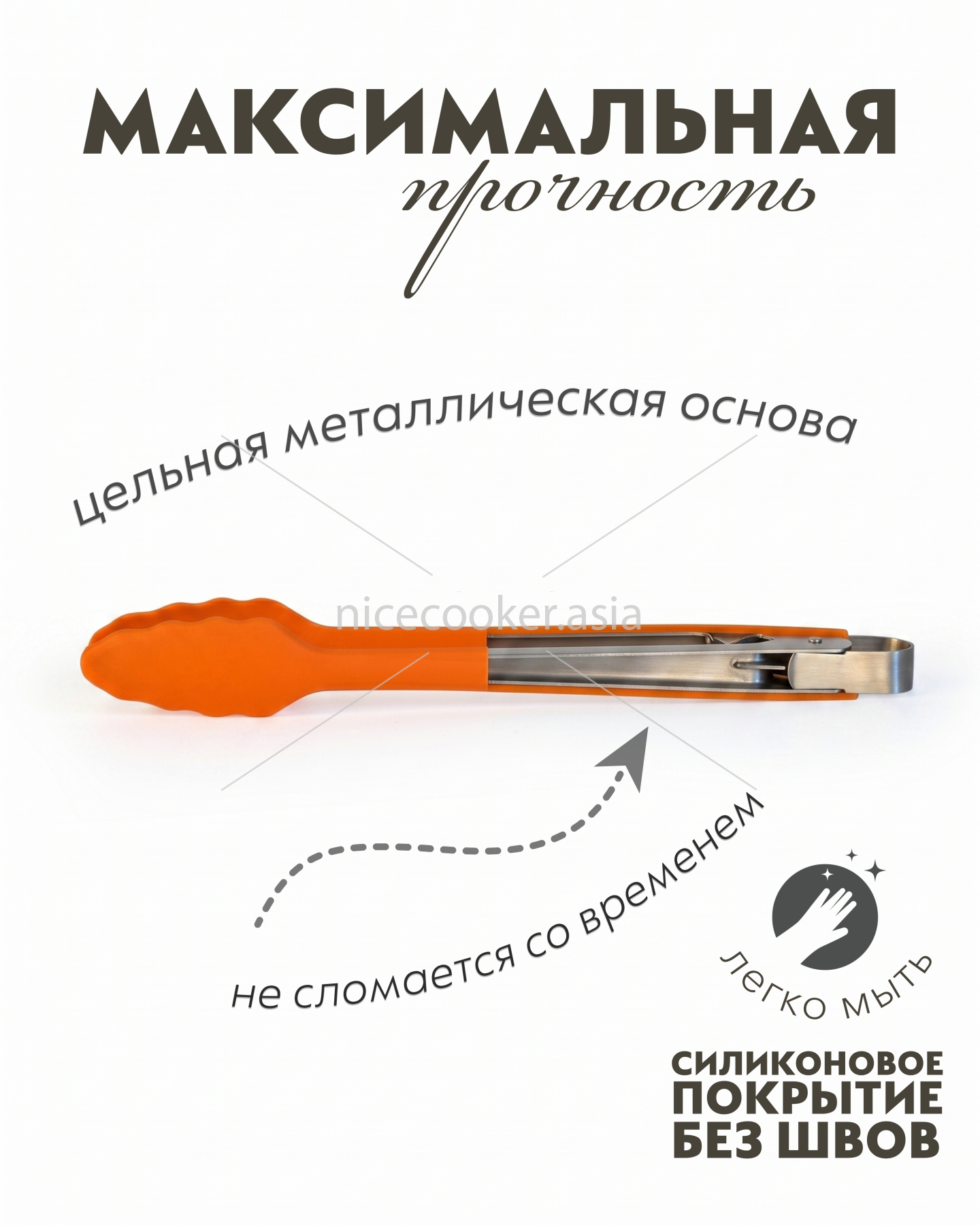 МАКСИМАЛЬНАЯ
прочность

цельная металлическая основа

не сломается со временем

легко мыть

СИЛИКОНОВОЕ
ПОКРЫТИЕ
БЕЗ ШВОВ

nicecooker.asia